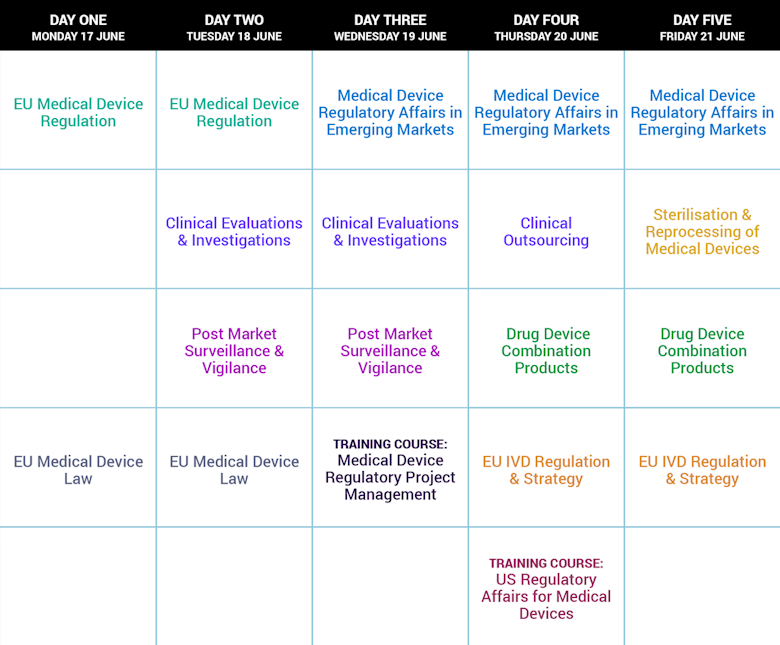 | DAY ONE MONDAY 17 JUNE | DAY TWO TUESDAY 18 JUNE | DAY THREE WEDNESDAY 19 JUNE | DAY FOUR THURSDAY 20 JUNE | DAY FIVE FRIDAY 21 JUNE |
|---|---|---|---|---|
| EU Medical Device Regulation | EU Medical Device Regulation | Medical Device Regulatory Affairs in Emerging Markets | Medical Device Regulatory Affairs in Emerging Markets | Medical Device Regulatory Affairs in Emerging Markets |
| | Clinical Evaluations & Investigations | Clinical Evaluations & Investigations | Clinical Outsourcing | Sterilisation & Reprocessing of Medical Devices |
| | Post Market Surveillance & Vigilance | Post Market Surveillance & Vigilance | Drug Device Combination Products | Drug Device Combination Products |
| EU Medical Device Law | EU Medical Device Law | TRAINING COURSE: Medical Device Regulatory Project Management | EU IVD Regulation & Strategy | EU IVD Regulation & Strategy |
| | | | TRAINING COURSE: US Regulatory Affairs for Medical Devices | |